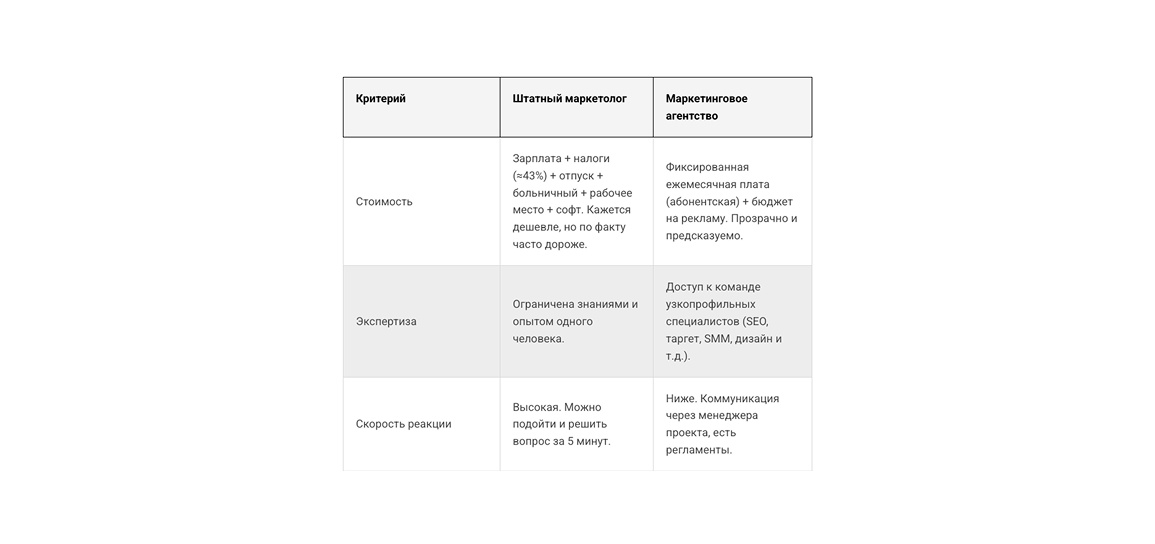 | Критерий | Штатный маркетолог | Маркетинговое агентство |
|---|---|---|
| Стоимость | Зарплата + налоги (≈43%) + отпуск + больничный + рабочее место + софт. Кажется дешевле, но по факту часто дороже. | Фиксированная ежемесячная плата (абонентская) + бюджет на рекламу. Прозрачно и предсказуемо. |
| Экспертиза | Ограничена знаниями и опытом одного человека. | Доступ к команде узкопрофильных специалистов (SEO, таргет, SMM, дизайн и т.д.). |
| Скорость реакции | Высокая. Можно подойти и решить вопрос за 5 минут. | Ниже. Коммуникация через менеджера проекта, есть регламенты. |